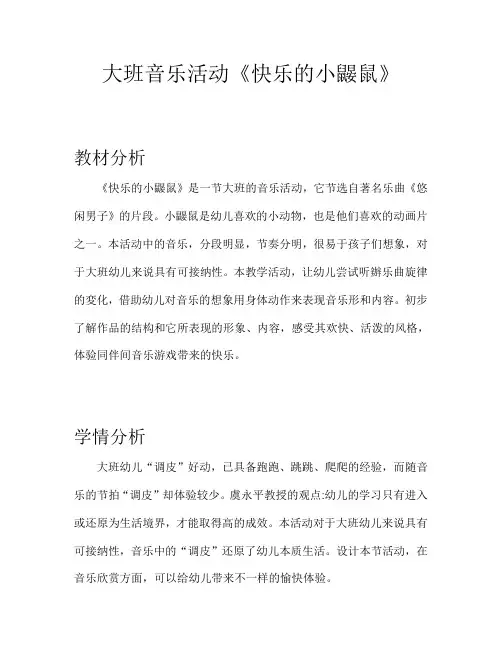 大班音乐活动《快乐的小鼹鼠》

教材分析

《快乐的小鼹鼠》是一节大班的音乐活动，它节选自著名乐曲《悠闲男子》的片段。小鼹鼠是幼儿喜欢的小动物，也是他们喜欢的动画片之一。本活动中的音乐，分段明显，节奏分明，很易于孩子们想象，对于大班幼儿来说具有可接纳性。本教学活动，让幼儿尝试听辨乐曲旋律的变化，借助幼儿对音乐的想象用身体动作来表现音乐形和内容。初步了解作品的结构和它所表现的形象、内容，感受其欢快、活泼的风格，体验同伴间音乐游戏带来的快乐。

学情分析

大班幼儿“调皮”好动，已具备跑跑、跳跳、爬爬的经验，而随音乐的节拍“调皮”却体验较少。虞永平教授的观点:幼儿的学习只有进入或还原为生活境界，才能取得高的成效。本活动对于大班幼儿来说具有可接纳性，音乐中的“调皮”还原了幼儿本质生活。设计本节活动，在音乐欣赏方面，可以给幼儿带来不一样的愉快体验。